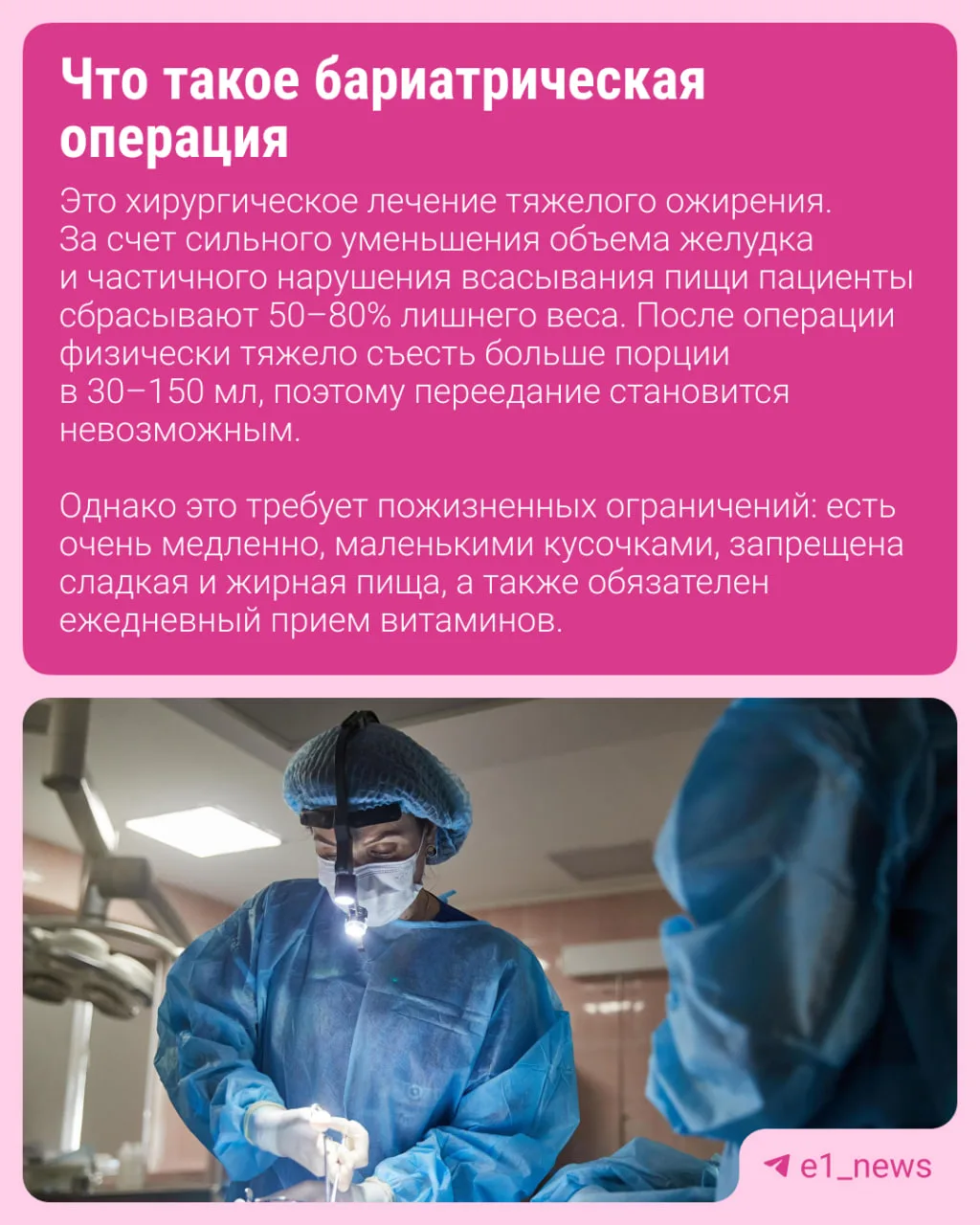 Что такое бариатрическая операция

Это хирургическое лечение тяжелого ожирения. За счет сильного уменьшения объема желудка и частичного нарушения всасывания пищи пациенты сбрасывают 50–80% лишнего веса. После операции физически тяжело съесть больше порции в 30–150 мл, поэтому переедание становится невозможным.

Однако это требует пожизненных ограничений: есть очень медленно, маленькими кусочками, запрещена сладкая и жирная пища, а также обязателен ежедневный прием витаминов.

e1_news